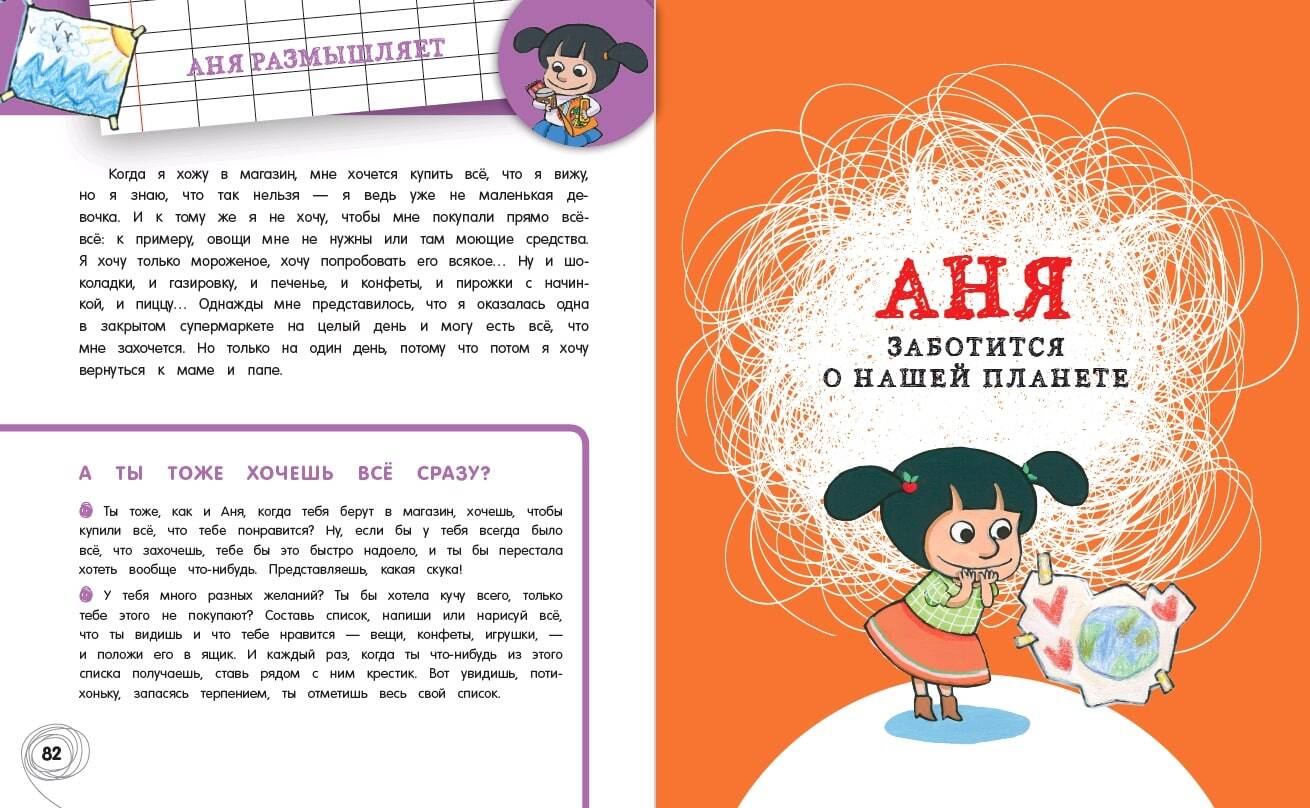 АНЯ РАЗМЫШЛЯЕТ

Когда я хожу в магазин, мне хочется купить всё, что я вижу, но я знаю, что так нельзя — я ведь уже не маленькая девочка. И к тому же я не хочу, чтобы мне покупали прямо всё-всё: к примеру, овощи мне не нужны или там моющие средства. Я хочу только мороженое, хочу попробовать его всякое… Ну и шоколадки, и газировку, и печенье, и конфеты, и пирожки с начинкой, и пиццу… Однажды мне представилось, что я оказалась одна в закрытом супермаркете на целый день и могу есть всё, что мне захочется. Но только на один день, потому что потом я хочу вернуться к маме и папе.

А ТЫ ТОЖЕ ХОЧЕШЬ ВСЁ СРАЗУ?

Ты тоже, как и Аня, когда тебя берут в магазин, хочешь, чтобы купили всё, что тебе понравится? Ну, если бы у тебя всегда было всё, что захочешь, тебе бы это быстро надоело, и ты бы перестала хотеть вообще что-нибудь. Представляешь, какая скука!

У тебя много разных желаний? Ты бы хотела кучу всего, только тебе этого не покупают? Составь список, напиши или нарисуй всё, что ты видишь и что тебе нравится — вещи, конфеты, игрушки, — и положи его в ящик. И каждый раз, когда ты что-нибудь из этого списка получаешь, ставь рядом с ним крестик. Вот увидишь, потихоньку, запасясь терпением, ты отметишь весь свой список.

82

АНЯ
ЗАБОТИТСЯ
О НАШЕЙ ПЛАНЕТЕ